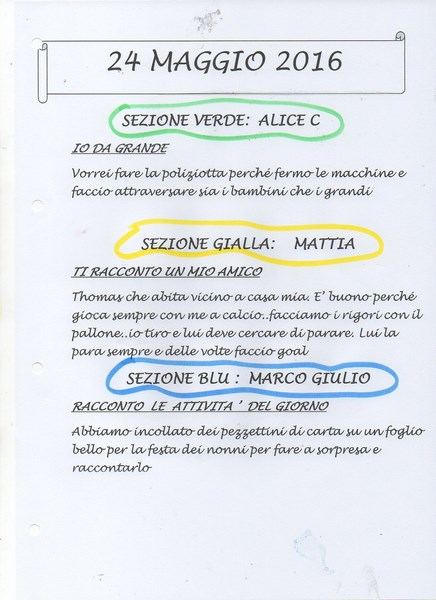 24 MAGGIO 2016

SEZIONE VERDE: ALICE C

IO DA GRANDE

Vorrei fare la poliziotta perché fermo le macchine e faccio attraversare sia i bambini che i grandi

SEZIONE GIALLA: MATTIA

TI RACCONTO UN MIO AMICO

Thomas che abita vicino a casa mia. E' buono perché gioca sempre con me a calcio..facciamo i rigori con il pallone..io tiro e lui deve cercare di parare. Lui la para sempre e delle volte faccio goal

SEZIONE BLU : MARCO GIULIO

RACCONTO LE ATTIVITA ' DEL GIORNO

Abbiamo incollato dei pezzettini di carta su un foglio bello per la festa dei nonni per fare a sorpresa e raccontarlo